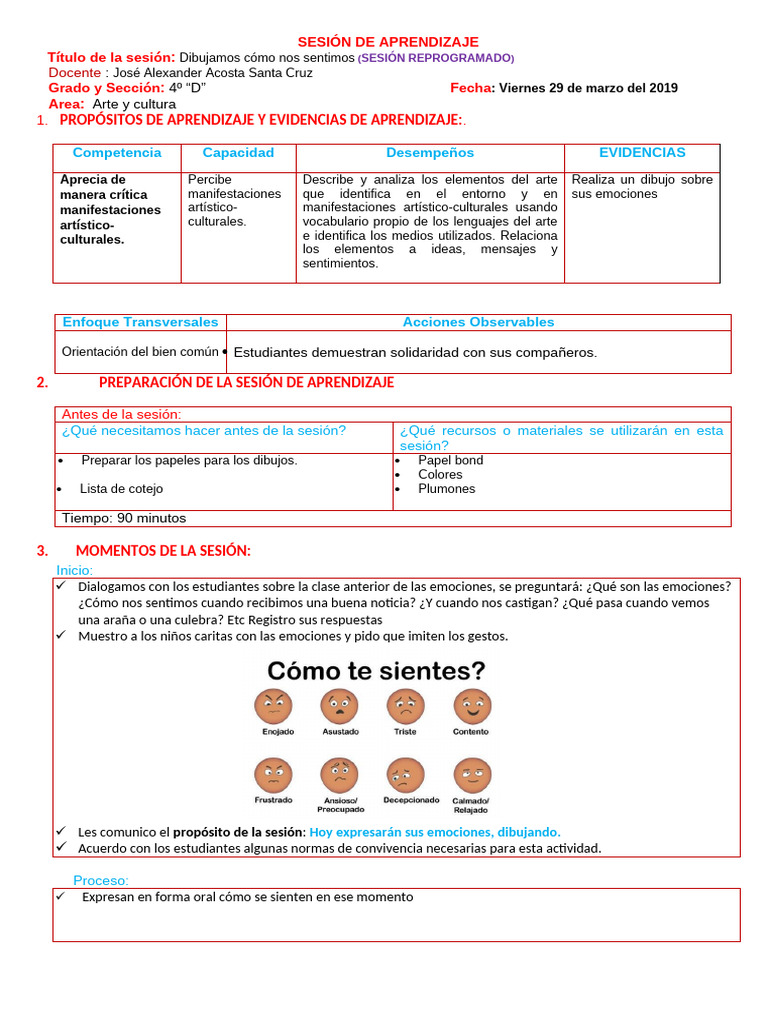 SESIÓN DE APRENDIZAJE

Título de la sesión: Dibujamos cómo nos sentimos (SESIÓN REPROGRAMADO)
Docente : José Alexander Acosta Santa Cruz
Grado y Sección: 4º "D"
Fecha: Viernes 29 de marzo del 2019
Area: Arte y cultura

1. PROPÓSITOS DE APRENDIZAJE Y EVIDENCIAS DE APRENDIZAJE:.

| Competencia | Capacidad | Desempeños | EVIDENCIAS |
|---|---|---|---|
| Aprecia de manera crítica manifestaciones artístico-culturales. | Percibe manifestaciones artístico-culturales. | Describe y analiza los elementos del arte que identifica en el entorno y en manifestaciones artístico-culturales usando vocabulario propio de los lenguajes del arte e identifica los medios utilizados. Relaciona los elementos a ideas, mensajes y sentimientos. | Realiza un dibujo sobre sus emociones |

| Enfoque Transversales | Acciones Observables |
|---|---|
| Orientación del bien común | • Estudiantes demuestran solidaridad con sus compañeros. |

2. PREPARACIÓN DE LA SESIÓN DE APRENDIZAJE

| Antes de la sesión: | |
|---|---|
| ¿Qué necesitamos hacer antes de la sesión? | ¿Qué recursos o materiales se utilizarán en esta sesión? |
| • Preparar los papeles para los dibujos. • Lista de cotejo | • Papel bond • Colores • Plumones |
| Tiempo: 90 minutos | |

3. MOMENTOS DE LA SESIÓN:

Inicio:
✓ Dialogamos con los estudiantes sobre la clase anterior de las emociones, se preguntará: ¿Qué son las emociones? ¿Cómo nos sentimos cuando recibimos una buena noticia? ¿Y cuando nos castigan? ¿Qué pasa cuando vemos una araña o una culebra? Etc Registro sus respuestas
✓ Muestro a los niños caritas con las emociones y pido que imiten los gestos.

Cómo te sientes?
Enojado
Asustado
Triste
Contento
Frustrado
Ansioso/ Preocupado
Decepcionado
Calmado/ Relajado

✓ Les comunico el propósito de la sesión: Hoy expresarán sus emociones, dibujando.
✓ Acuerdo con los estudiantes algunas normas de convivencia necesarias para esta actividad.

Proceso:
✓ Expresan en forma oral cómo se sienten en ese momento